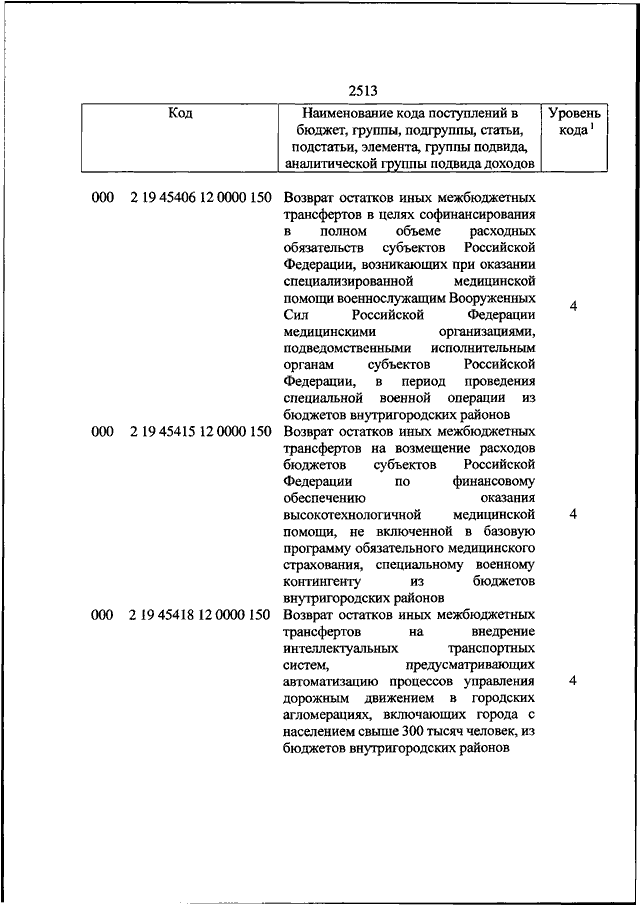 2513

| Код | Наименование кода поступлений в бюджет, группы, подгруппы, статьи, подстатьи, элемента, группы подвида, аналитической группы подвида доходов | Уровень кода $^1$ |
|---|---|---|
| 000 2 19 45406 12 0000 150 | Возврат остатков иных межбюджетных трансфертов в целях софинансирования в полном объеме расходных обязательств субъектов Российской Федерации, возникающих при оказании специализированной медицинской помощи военнослужащим Вооруженных Сил Российской Федерации медицинскими организациями, подведомственными исполнительным органам субъектов Российской Федерации, в период проведения специальной военной операции из бюджетов внутригородских районов | 4 |
| 000 2 19 45415 12 0000 150 | Возврат остатков иных межбюджетных трансфертов на возмещение расходов бюджетов субъектов Российской Федерации по финансовому обеспечению оказания высокотехнологичной медицинской помощи, не включенной в базовую программу обязательного медицинского страхования, специальному военному контингенту из бюджетов внутригородских районов | 4 |
| 000 2 19 45418 12 0000 150 | Возврат остатков иных межбюджетных трансфертов на внедрение интеллектуальных транспортных систем, предусматривающих автоматизацию процессов управления дорожным движением в городских агломерациях, включающих города с населением свыше 300 тысяч человек, из бюджетов внутригородских районов | 4 |